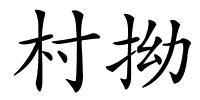 村拗